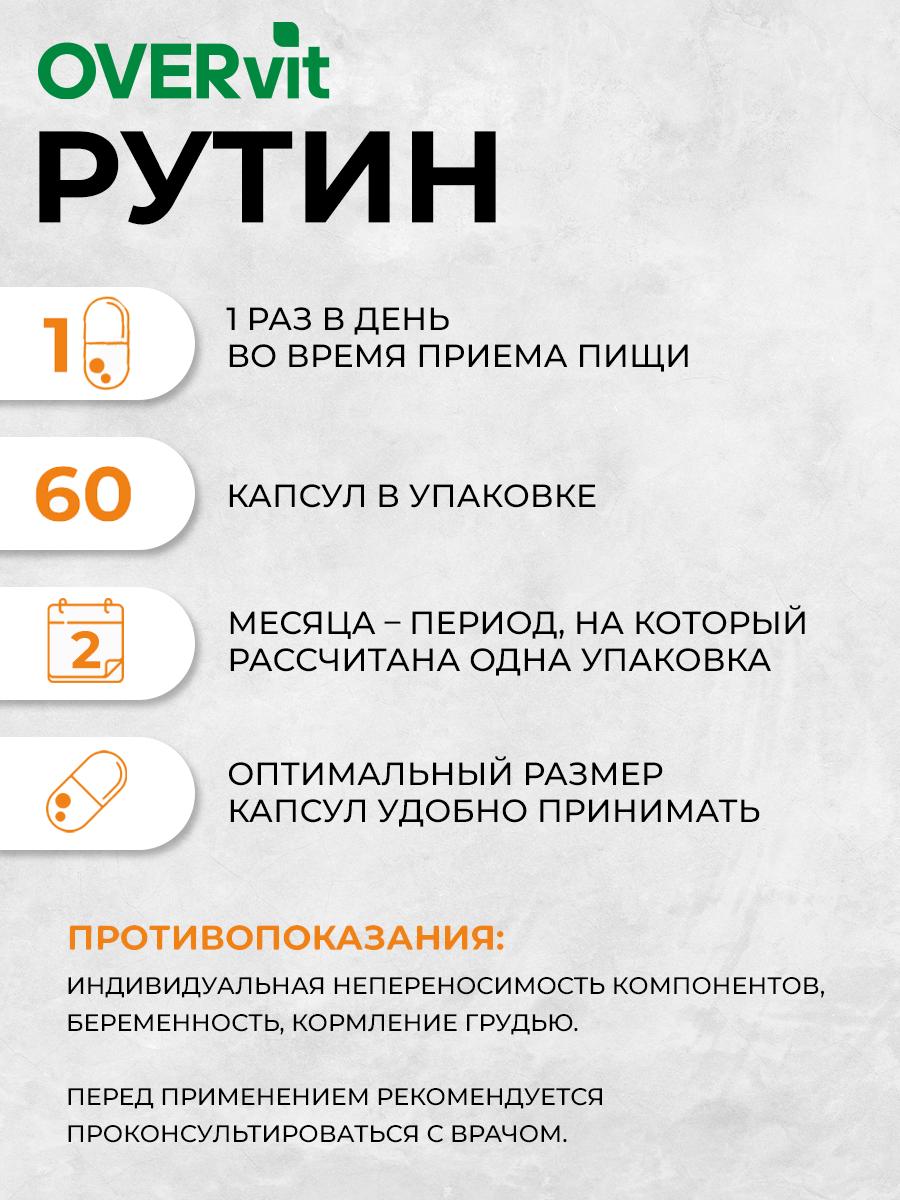 OVERvit
РУТИН

1

1 РАЗ В ДЕНЬ
ВО ВРЕМЯ ПРИЕМА ПИЩИ

60

КАПСУЛ В УПАКОВКЕ

2

МЕСЯЦА – ПЕРИОД, НА КОТОРЫЙ РАССЧИТАНА ОДНА УПАКОВКА

ОПТИМАЛЬНЫЙ РАЗМЕР КАПСУЛ УДОБНО ПРИНИМАТЬ

ПРОТИВОПОКАЗАНИЯ:

ИНДИВИДУАЛЬНАЯ НЕПЕРЕНОСИМОСТЬ КОМПОНЕНТОВ, БЕРЕМЕННОСТЬ, КОРМЛЕНИЕ ГРУДЬЮ.

ПЕРЕД ПРИМЕНЕНИЕМ РЕКОМЕНДУЕТСЯ ПРОКОНСУЛЬТИРОВАТЬСЯ С ВРАЧОМ.